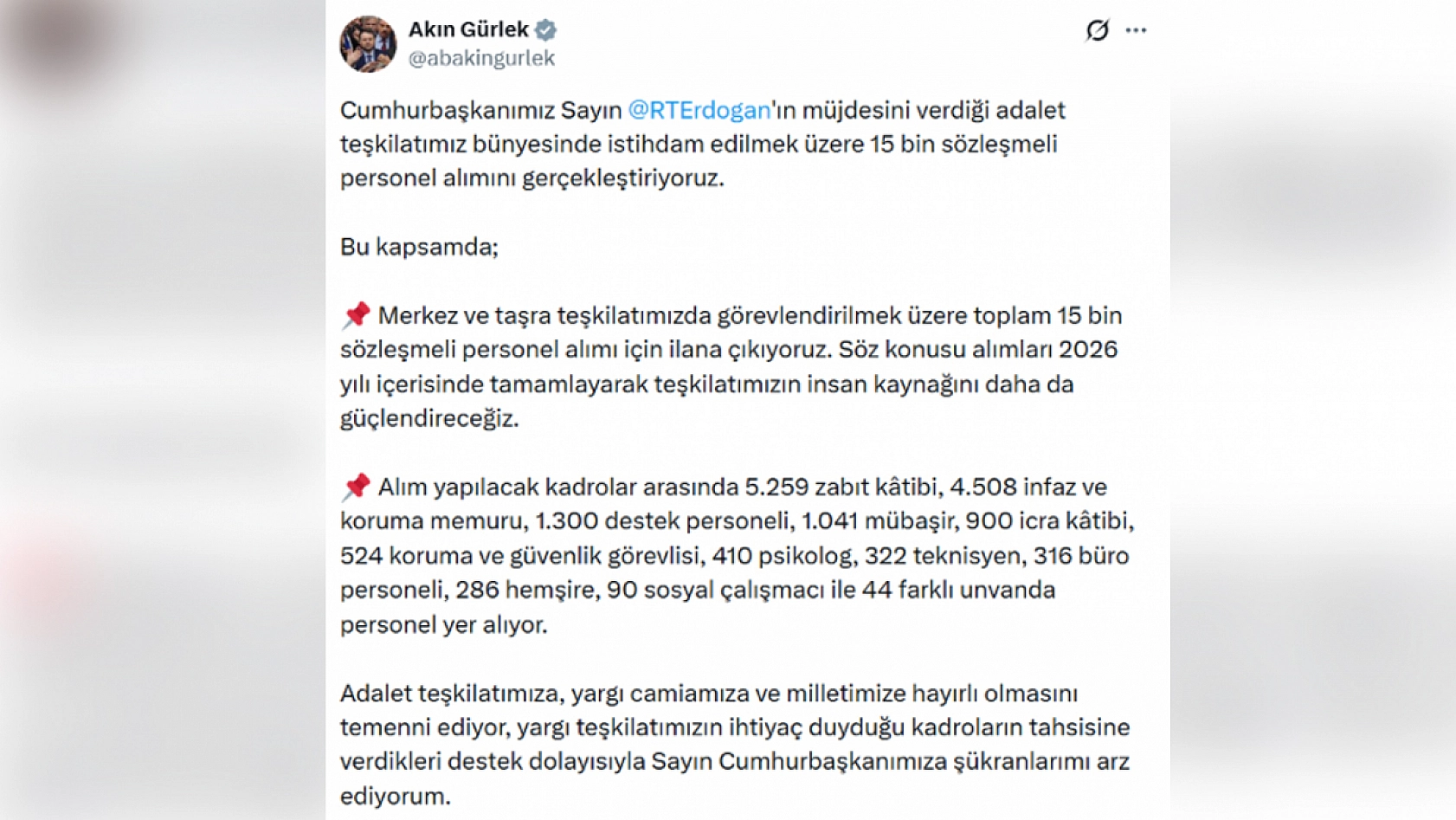 Akın Gürlek
@abakingurlek

Cumhurbaşkanımız Sayın @RTErdogan'ın müjdesini verdiği adalet teşkilatımız bünyesinde istihdam edilmek üzere 15 bin sözleşmeli personel alımını gerçekleştiriyoruz.

Bu kapsamda;

📌 Merkez ve taşra teşkilatımızda görevlendirilmek üzere toplam 15 bin sözleşmeli personel alımı için ilana çıkıyoruz. Söz konusu alımları 2026 yılı içerisinde tamamlayarak teşkilatımızın insan kaynağını daha da güçlendireceğiz.

📌 Alım yapılacak kadrolar arasında 5.259 zabıt kâtibi, 4.508 infaz ve koruma memuru, 1.300 destek personeli, 1.041 mübaşir, 900 icra kâtibi, 524 koruma ve güvenlik görevlisi, 410 psikolog, 322 teknisyen, 316 büro personeli, 286 hemşire, 90 sosyal çalışmacı ile 44 farklı unvanda personel yer alıyor.

Adalet teşkilatımıza, yargı camiamıza ve milletimize hayırlı olmasını temenni ediyor, yargı teşkilatımızın ihtiyaç duyduğu kadroların tahsisine verdikleri destek dolayısıyla Sayın Cumhurbaşkanımıza şükranlarımı arz ediyorum.